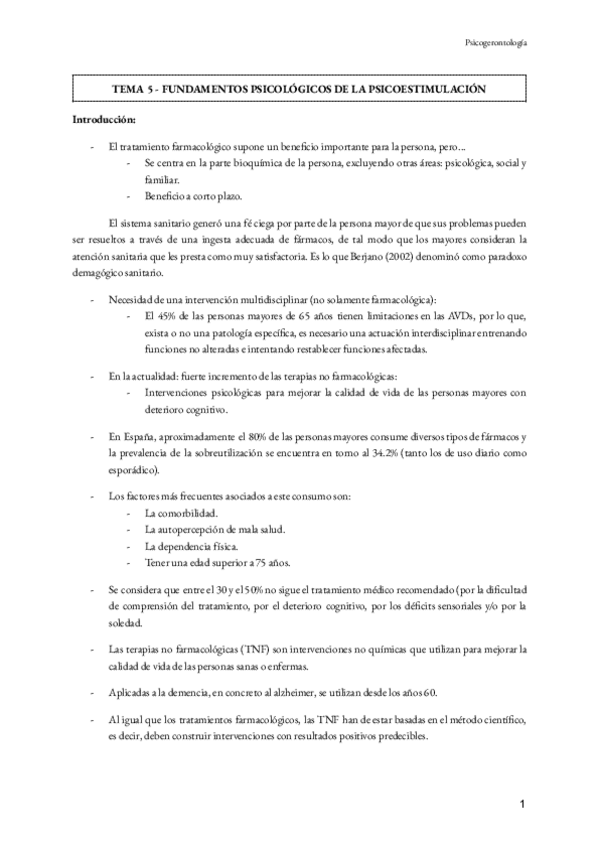 Psicogerontología

TEMA 5 - FUNDAMENTOS PSICOLÓGICOS DE LA PSICOESTIMULACIÓN

Introducción:

- El tratamiento farmacológico supone un beneficio importante para la persona, pero...
  - Se centra en la parte bioquímica de la persona, excluyendo otras áreas: psicológica, social y familiar.
  - Beneficio a corto plazo.

El sistema sanitario generó una fé ciega por parte de la persona mayor de que sus problemas pueden ser resueltos a través de una ingesta adecuada de fármacos, de tal modo que los mayores consideran la atención sanitaria que les presta como muy satisfactoria. Es lo que Berjano (2002) denominó como paradoxo demagógico sanitario.

- Necesidad de una intervención multidisciplinar (no solamente farmacológica):
  - El 45% de las personas mayores de 65 años tienen limitaciones en las AVDs, por lo que, exista o no una patología específica, es necesario una actuación interdisciplinar entrenando funciones no alteradas e intentando restablecer funciones afectadas.

- En la actualidad: fuerte incremento de las terapias no farmacológicas:
  - Intervenciones psicológicas para mejorar la calidad de vida de las personas mayores con deterioro cognitivo.

- En España, aproximadamente el 80% de las personas mayores consume diversos tipos de fármacos y la prevalencia de la sobreutilización se encuentra en torno al 34.2% (tanto los de uso diario como esporádico).

- Los factores más frecuentes asociados a este consumo son:
  - La comorbilidad.
  - La autopercepción de mala salud.
  - La dependencia física.
  - Tener una edad superior a 75 años.

- Se considera que entre el 30 y el 50% no sigue el tratamiento médico recomendado (por la dificultad de comprensión del tratamiento, por el deterioro cognitivo, por los déficits sensoriales y/o por la soledad.

- Las terapias no farmacológicas (TNF) son intervenciones no químicas que utilizan para mejorar la calidad de vida de las personas sanas o enfermas.

- Aplicadas a la demencia, en concreto al alzheimer, se utilizan desde los años 60.

- Al igual que los tratamientos farmacológicos, las TNF han de estar basadas en el método científico, es decir, deben construir intervenciones con resultados positivos predecibles.

1